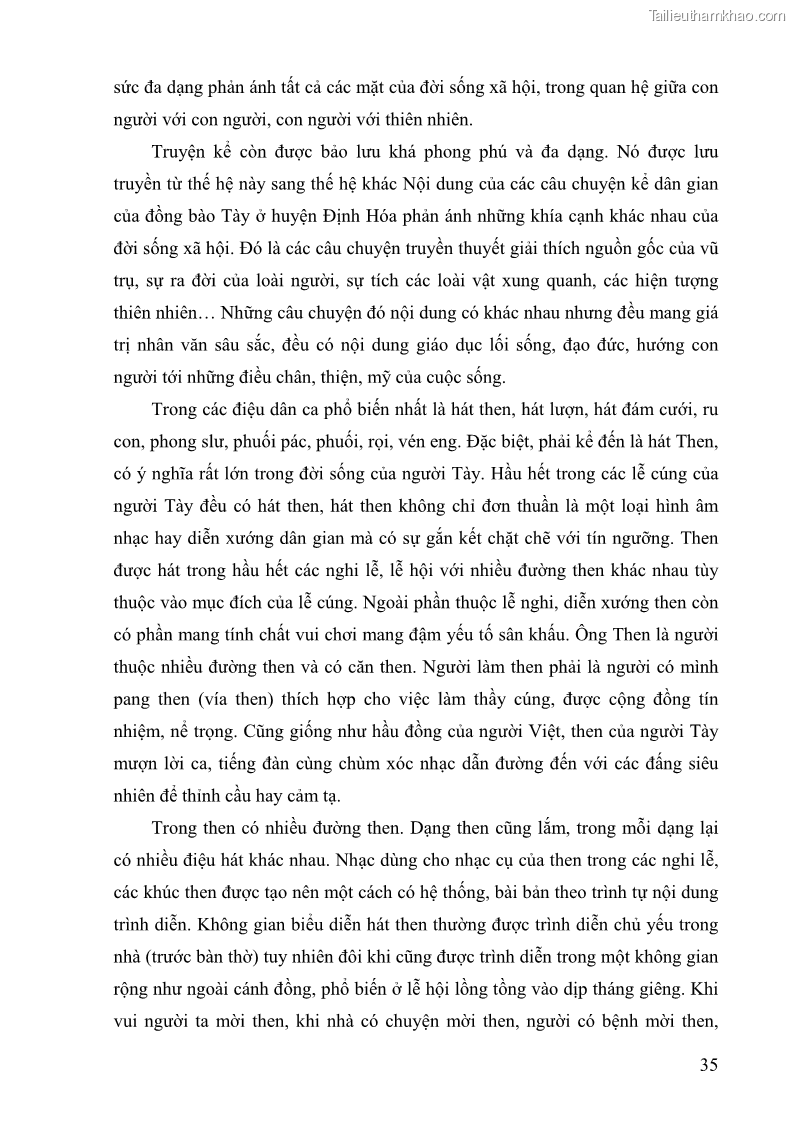 Tailieuthamkhao.com

sức đa dạng phản ánh tất cả các mặt của đời sống xã hội, trong quan hệ giữa con người với con người, con người với thiên nhiên.

Truyện kể còn được bảo lưu khá phong phú và đa dạng. Nó được lưu truyền từ thế hệ này sang thế hệ khác Nội dung của các câu chuyện kể dân gian của đồng bào Tày ở huyện Định Hóa phản ánh những khía cạnh khác nhau của đời sống xã hội. Đó là các câu chuyện truyền thuyết giải thích nguồn gốc của vũ trụ, sự ra đời của loài người, sự tích các loài vật xung quanh, các hiện tượng thiên nhiên… Những câu chuyện đó nội dung có khác nhau nhưng đều mang giá trị nhân văn sâu sắc, đều có nội dung giáo dục lối sống, đạo đức, hướng con người tới những điều chân, thiện, mỹ của cuộc sống.

Trong các điệu dân ca phổ biến nhất là hát then, hát lượn, hát đám cưới, ru con, phong slư, phuối pác, phuối, rọi, vén eng. Đặc biệt, phải kể đến là hát Then, có ý nghĩa rất lớn trong đời sống của người Tày. Hầu hết trong các lễ cúng của người Tày đều có hát then, hát then không chỉ đơn thuần là một loại hình âm nhạc hay diễn xướng dân gian mà có sự gắn kết chặt chẽ với tín ngưỡng. Then được hát trong hầu hết các nghi lễ, lễ hội với nhiều đường then khác nhau tùy thuộc vào mục đích của lễ cúng. Ngoài phần thuộc lễ nghi, diễn xướng then còn có phần mang tính chất vui chơi mang đậm yếu tố sân khấu. Ông Then là người thuộc nhiều đường then và có căn then. Người làm then phải là người có mình pang then (vía then) thích hợp cho việc làm thầy cúng, được cộng đồng tín nhiệm, nể trọng. Cũng giống như hầu đồng của người Việt, then của người Tày mượn lời ca, tiếng đàn cùng chùm xóc nhạc dẫn đường đến với các đấng siêu nhiên để thỉnh cầu hay cảm tạ.

Trong then có nhiều đường then. Dạng then cũng lắm, trong mỗi dạng lại có nhiều điệu hát khác nhau. Nhạc dùng cho nhạc cụ của then trong các nghi lễ, các khúc then được tạo nên một cách có hệ thống, bài bản theo trình tự nội dung trình diễn. Không gian biểu diễn hát then thường được trình diễn chủ yếu trong nhà (trước bàn thờ) tuy nhiên đôi khi cũng được trình diễn trong một không gian rộng như ngoài cánh đồng, phổ biến ở lễ hội lồng tồng vào dịp tháng giêng. Khi vui người ta mời then, khi nhà có chuyện mời then, người có bệnh mời then,

35